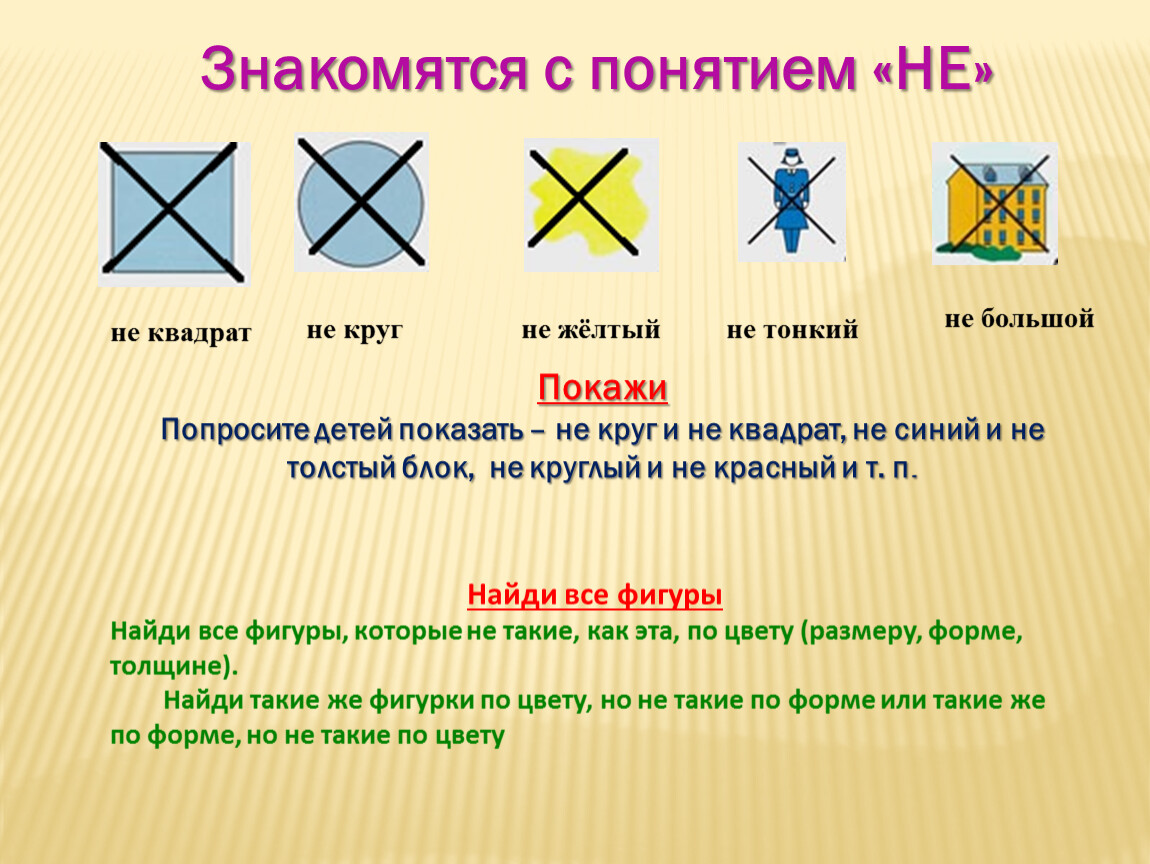 Знакомятся с понятием «НЕ»

не квадрат

не круг

не жёлтый

не тонкий

не большой

Покажи

Попросите детей показать – не круг и не квадрат, не синий и не толстый блок, не круглый и не красный и т. п.

Найди все фигуры

Найди все фигуры, которые не такие, как эта, по цвету (размеру, форме, толщине).

Найди такие же фигурки по цвету, но не такие по форме или такие же по форме, но не такие по цвету